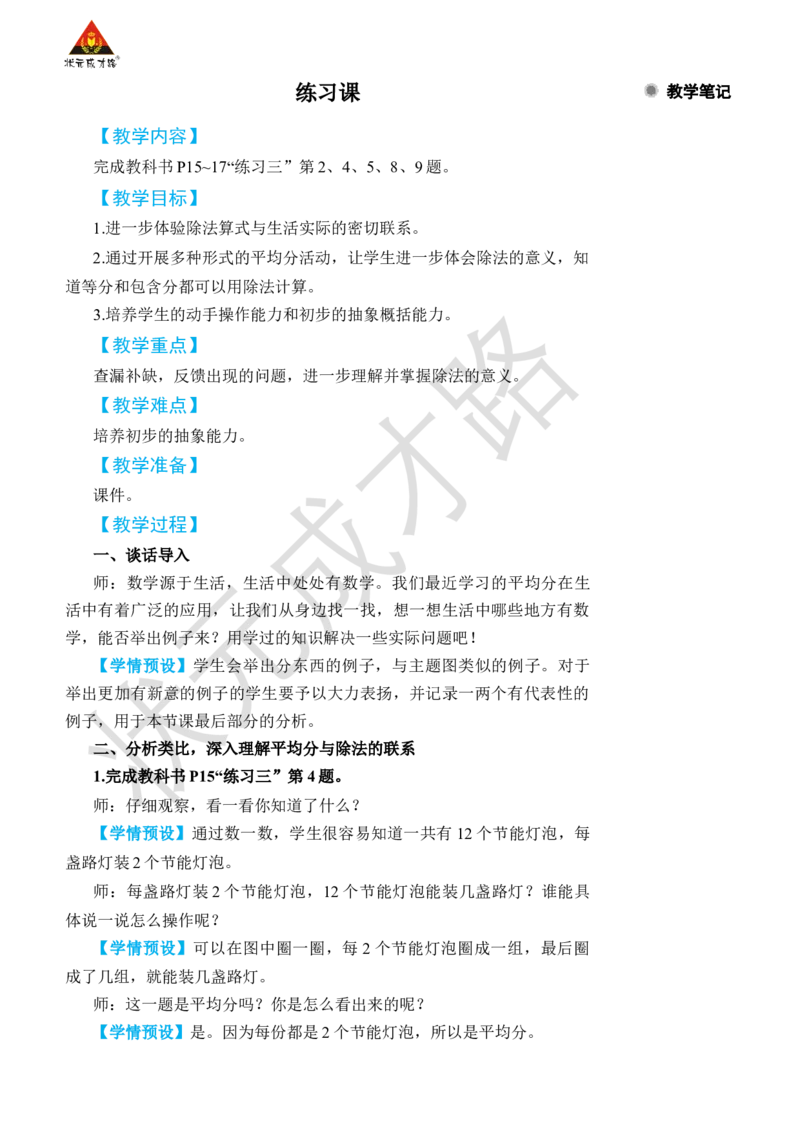 状元成才路

练习课

教学笔记

【教学内容】

完成教科书 P15~17“练习三”第 2、4、5、8、9 题。

【教学目标】

1.进一步体验除法算式与生活实际的密切联系。

2.通过开展多种形式的平均分活动，让学生进一步体会除法的意义，知道等分和包含分都可以用除法计算。

3.培养学生的动手操作能力和初步的抽象概括能力。

【教学重点】

查漏补缺，反馈出现的问题，进一步理解并掌握除法的意义。

【教学难点】

培养初步的抽象能力。

【教学准备】

课件。

【教学过程】

一、谈话导入

师：数学源于生活，生活中处处有数学。我们最近学习的平均分在生活中有着广泛的应用，让我们从身边找一找，想一想生活中哪些地方有数学，能否举出例子来？用学过的知识解决一些实际问题吧！

【学情预设】学生会举出分东西的例子，与主题图类似的例子。对于举出更加有新意的例子的学生要予以大力表扬，并记录一两个有代表性的例子，用于本节课最后部分的分析。

二、分析类比，深入理解平均分与除法的联系

1.完成教科书 P15“练习三”第 4 题。

师：仔细观察，看一看你知道了什么？

【学情预设】通过数一数，学生很容易知道一共有 12 个节能灯泡，每盏路灯装 2 个节能灯泡。

师：每盏路灯装 2 个节能灯泡，12 个节能灯泡能装几盏路灯？谁能具体说一说怎么操作呢？

【学情预设】可以在图中圈一圈，每 2 个节能灯泡圈成一组，最后圈成了几组，就能装几盏路灯。

师：这一题是平均分吗？你是怎么看出来的呢？

【学情预设】是。因为每份都是 2 个节能灯泡，所以是平均分。

状元成才路